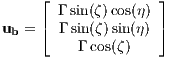 $\mathbf{u_b} = \begin{bmatrix} \Gamma \sin(\zeta) \cos(\eta) \\ \Gamma \sin(\zeta) \sin(\eta) \\ \Gamma \cos(\zeta) \end{bmatrix}$